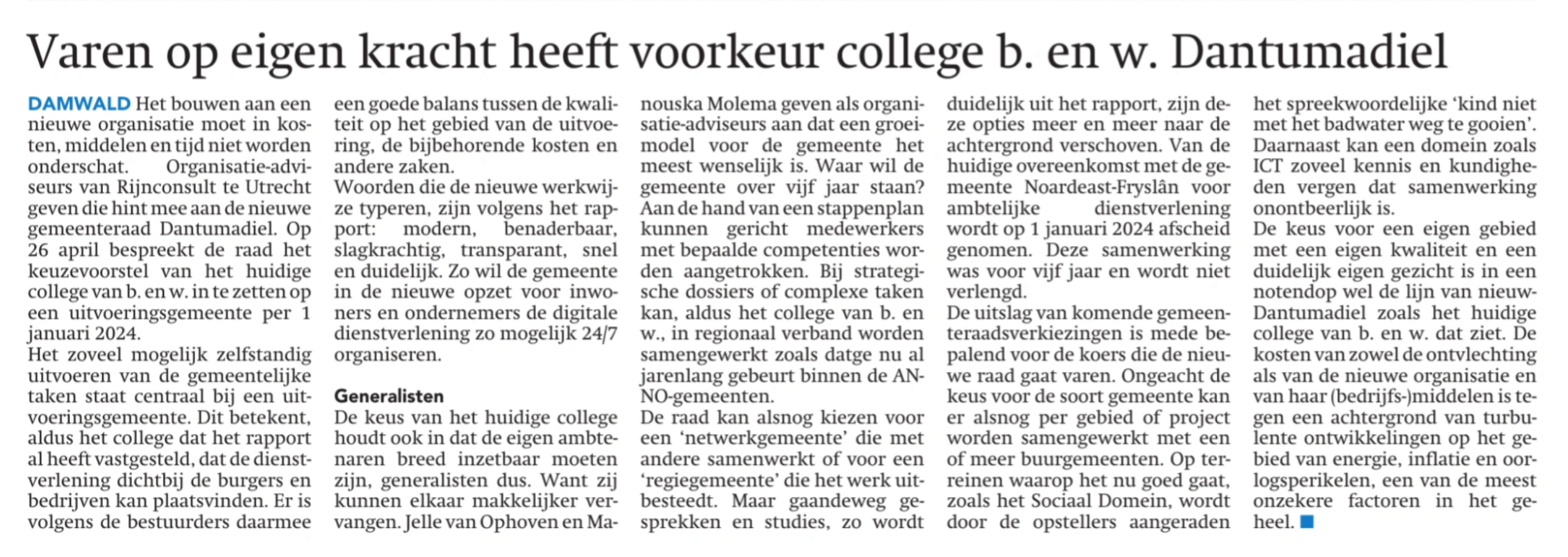 Varen op eigen kracht heeft voorkeur college b. en w. Dantumadiel

DAMWALD Het bouwen aan een nieuwe organisatie moet in kosten, middelen en tijd niet worden onderschat. Organisatie-adviseurs van Rijnconsult te Utrecht geven die hint mee aan de nieuwe gemeenteraad Dantumadiel. Op 26 april bespreekt de raad het keuzevoorstel van het huidige college van b. en w. in te zetten op een uitvoeringsgemeente per 1 januari 2024.
Het zoveel mogelijk zelfstandig uitvoeren van de gemeentelijke taken staat centraal bij een uitvoeringsgemeente. Dit betekent, aldus het college dat het rapport al heeft vastgesteld, dat de dienstverlening dichtbij de burgers en bedrijven kan plaatsvinden. Er is volgens de bestuurders daarmee een goede balans tussen de kwaliteit op het gebied van de uitvoering, de bijbehorende kosten en andere zaken.
Woorden die de nieuwe werkwijze typeren, zijn volgens het rapport: modern, benaderbaar, slagkrachtig, transparant, snel en duidelijk. Zo wil de gemeente in de nieuwe opzet voor inwoners en ondernemers de digitale dienstverlening zo mogelijk 24/7 organiseren.

Generalisten
De keus van het huidige college houdt ook in dat de eigen ambtenaren breed inzetbaar moeten zijn, generalisten dus. Want zij kunnen elkaar makkelijker vervangen. Jelle van Ophoven en Manouska Molema geven als organisatie-adviseurs aan dat een groeimodel voor de gemeente het meest wenselijk is. Waar wil de gemeente over vijf jaar staan? Aan de hand van een stappenplan kunnen gericht medewerkers met bepaalde competenties worden aangetrokken. Bij strategische dossiers of complexe taken kan, aldus het college van b. en w., in regionaal verband worden samengewerkt zoals datge nu al jarenlang gebeurt binnen de ANNO-gemeenten.
De raad kan alsnog kiezen voor een 'netwerkgemeente' die met andere samenwerkt of voor een 'regiegemeente' die het werk uitbesteedt. Maar gaandeweg gesprekken en studies, zo wordt duidelijk uit het rapport, zijn deze opties meer en meer naar de achtergrond verschoven. Van de huidige overeenkomst met de gemeente Noardeast-Fryslân voor ambtelijke dienstverlening wordt op 1 januari 2024 afscheid genomen. Deze samenwerking was voor vijf jaar en wordt niet verlengd.
De uitslag van komende gemeenteraadsverkiezingen is mede bepalend voor de koers die de nieuwe raad gaat varen. Ongeacht de keus voor de soort gemeente kan er alsnog per gebied of project worden samengewerkt met een of meer buurgemeenten. Op terreinen waarop het nu goed gaat, zoals het Sociaal Domein, wordt door de opstellers aangeraden het spreekwoordelijke 'kind niet met het badwater weg te gooien'. Daarnaast kan een domein zoals ICT zoveel kennis en kundigheden vergen dat samenwerking onontbeerlijk is.
De keus voor een eigen gebied met een eigen kwaliteit en een duidelijk eigen gezicht is in een notendop wel de lijn van nieuw-Dantumadiel zoals het huidige college van b. en w. dat ziet. De kosten van zowel de ontvlechting als van de nieuwe organisatie en van haar (bedrijfs-)middelen is tegen een achtergrond van turbulente ontwikkelingen op het gebied van energie, inflatie en oorlogsperikelen, een van de meest onzekere factoren in het geheel.